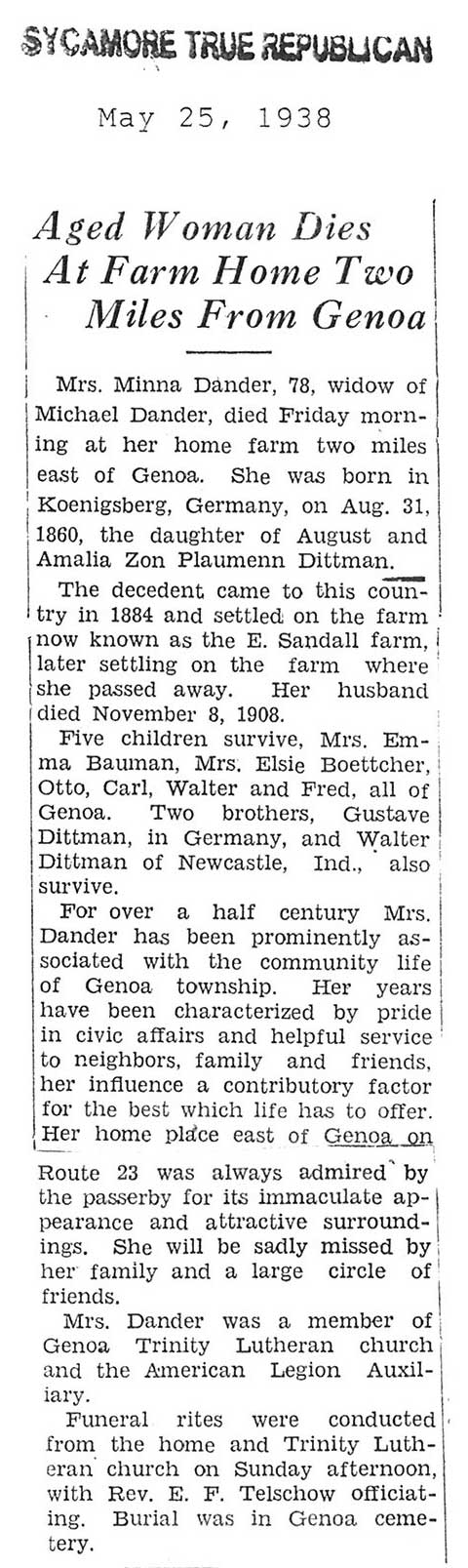 SYCAMORE TRUE REPUBLICAN

May 25, 1938

Aged Woman Dies At Farm Home Two Miles From Genoa

Mrs. Minna Dander, 78, widow of Michael Dander, died Friday morning at her home farm two miles east of Genoa. She was born in Koenigsberg, Germany, on Aug. 31, 1860, the daughter of August and Amalia Zon Plaumenn Dittman.

The decedent came to this country in 1884 and settled on the farm now known as the E. Sandall farm, later settling on the farm where she passed away. Her husband died November 8, 1908.

Five children survive, Mrs. Emma Bauman, Mrs. Elsie Boettcher, Otto, Carl, Walter and Fred, all of Genoa. Two brothers, Gustave Dittman, in Germany, and Walter Dittman of Newcastle, Ind., also survive.

For over a half century Mrs. Dander has been prominently associated with the community life of Genoa township. Her years have been characterized by pride in civic affairs and helpful service to neighbors, family and friends, her influence a contributory factor for the best which life has to offer. Her home place east of Genoa on Route 23 was always admired by the passerby for its immaculate appearance and attractive surroundings. She will be sadly missed by her family and a large circle of friends.

Mrs. Dander was a member of Genoa Trinity Lutheran church and the American Legion Auxiliary.

Funeral rites were conducted from the home and Trinity Lutheran church on Sunday afternoon, with Rev. E. F. Telschow officiating. Burial was in Genoa cemetery.